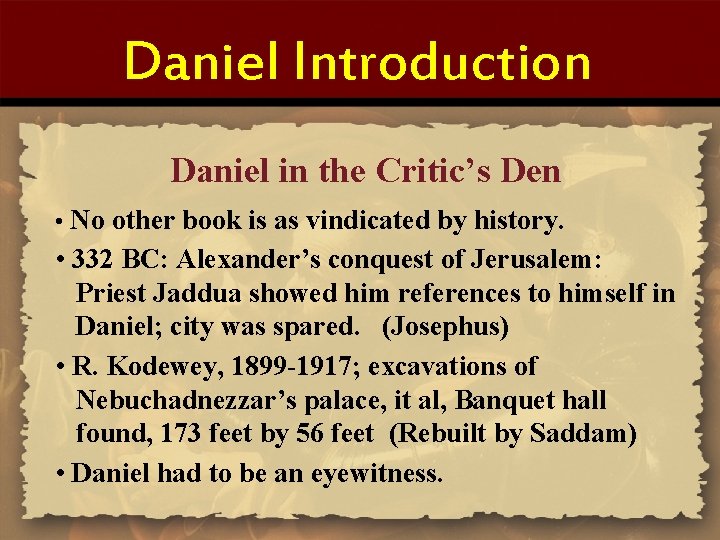 Daniel Introduction

Daniel in the Critic's Den

• No other book is as vindicated by history.

• 332 BC: Alexander's conquest of Jerusalem: Priest Jaddua showed him references to himself in Daniel; city was spared. (Josephus)

• R. Kodewey, 1899-1917; excavations of Nebuchadnezzar's palace, it al, Banquet hall found, 173 feet by 56 feet (Rebuilt by Saddam)

• Daniel had to be an eyewitness.